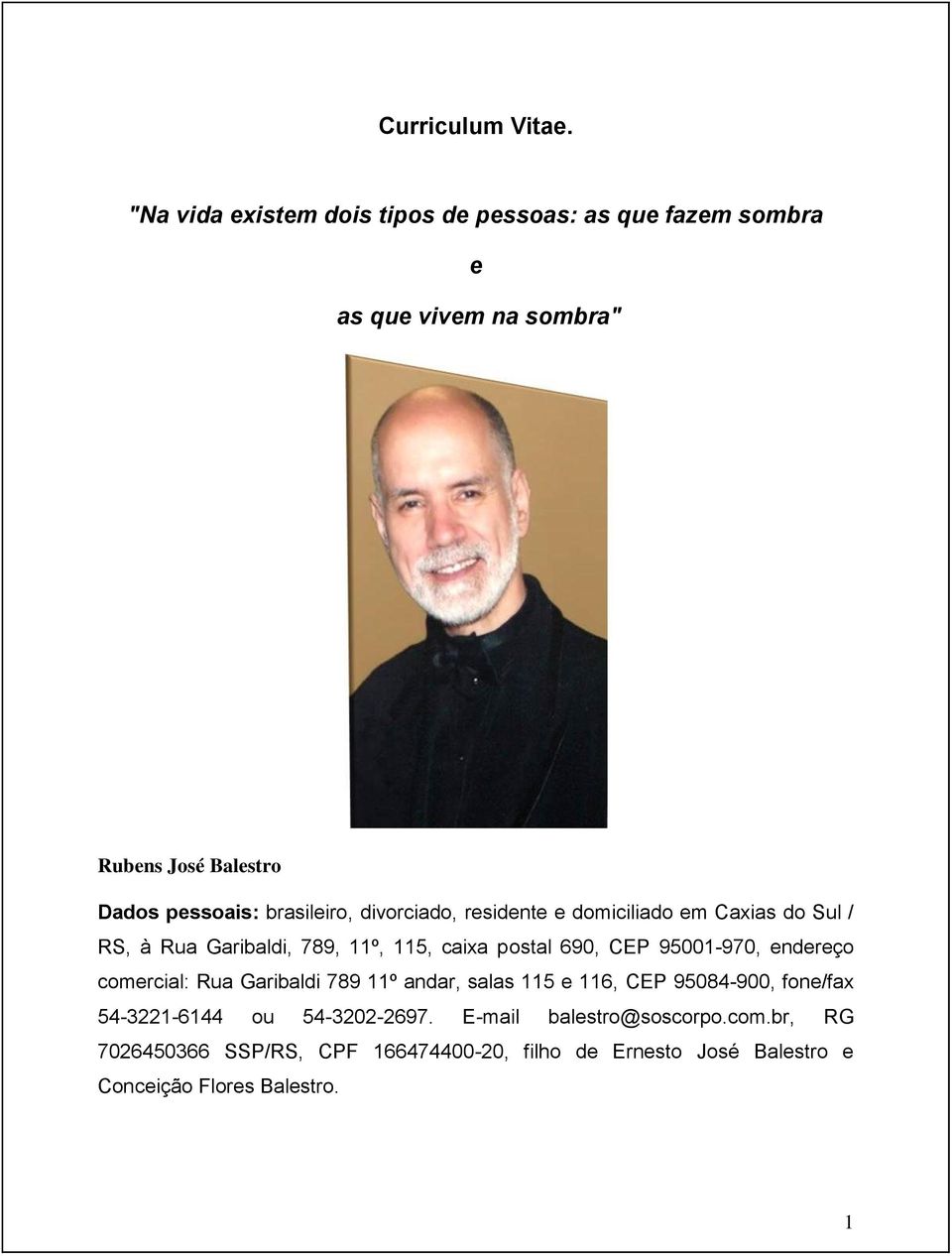 Curriculum Vitae.

"Na vida existem dois tipos de pessoas: as que fazem sombra

e

as que vivem na sombra"

Rubens José Balestro

Dados pessoais: brasileiro, divorciado, residente e domiciliado em Caxias do Sul / RS, à Rua Garibaldi, 789, 11º, 115, caixa postal 690, CEP 95001-970, endereço comercial: Rua Garibaldi 789 11º andar, salas 115 e 116, CEP 95084-900, fone/fax 54-3221-6144 ou 54-3202-2697. E-mail balestro@soscorpo.com.br, RG 7026450366 SSP/RS, CPF 166474400-20, filho de Ernesto José Balestro e Conceição Flores Balestro.

1